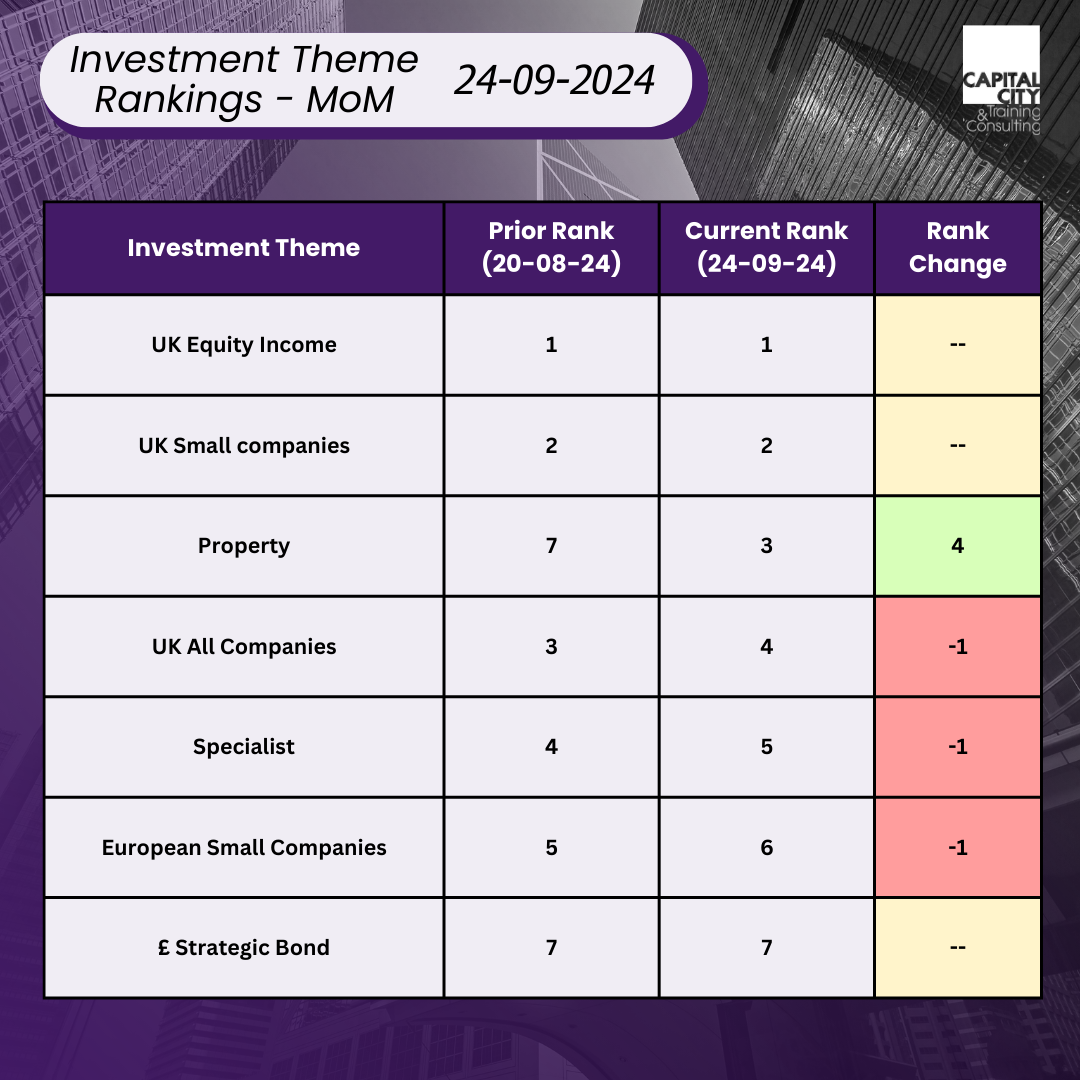 Investment Theme Rankings - MoM

24-09-2024

CAPITAL CITY
& Training Consulting

| Investment Theme | Prior Rank (20-08-24) | Current Rank (24-09-24) | Rank Change |
|---|---|---|---|
| UK Equity Income | 1 | 1 | -- |
| UK Small companies | 2 | 2 | -- |
| Property | 7 | 3 | 4 |
| UK All Companies | 3 | 4 | -1 |
| Specialist | 4 | 5 | -1 |
| European Small Companies | 5 | 6 | -1 |
| £ Strategic Bond | 7 | 7 | -- |